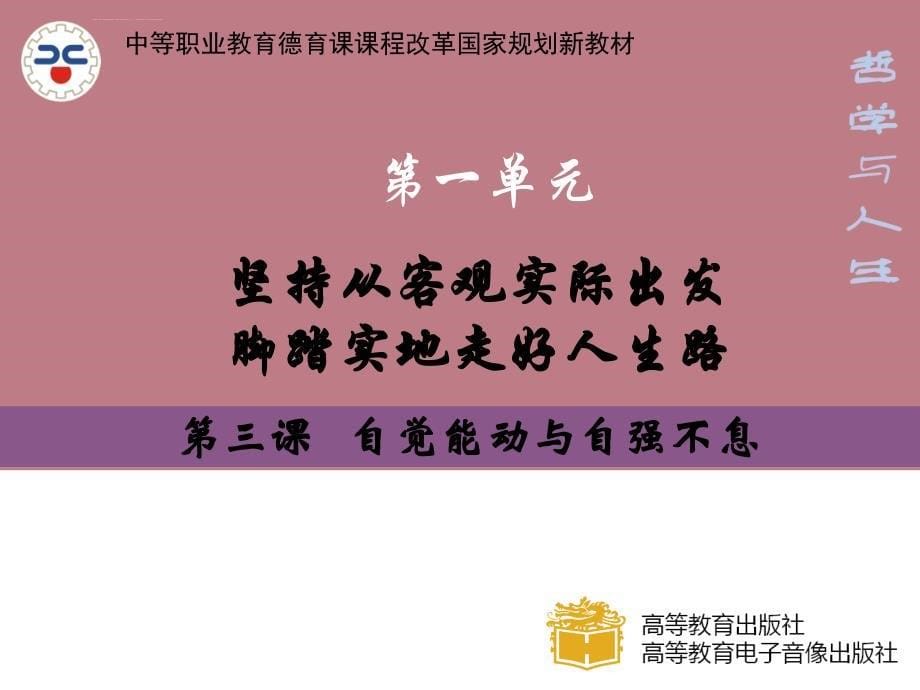 中等职业教育德育课课程改革国家规划新教材

哲学与人生

第一单元

坚持从客观实际出发
脚踏实地走好人生路

第三课　自觉能动与自强不息

高等教育出版社
高等教育电子音像出版社